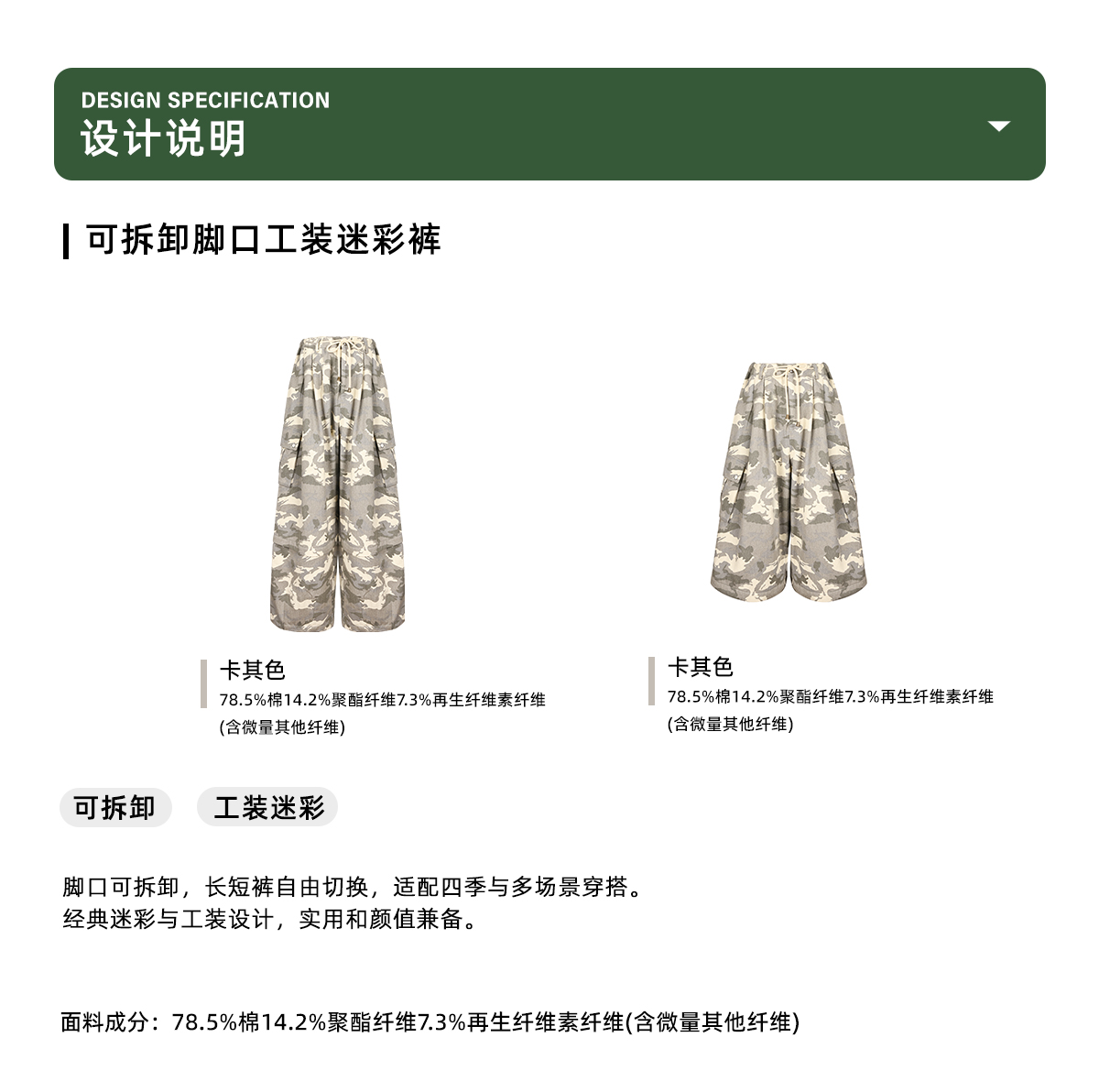 DESIGN SPECIFICATION
设计说明

可拆卸脚口工装迷彩裤

卡其色
78.5%棉14.2%聚酯纤维7.3%再生纤维素纤维
(含微量其他纤维)

卡其色
78.5%棉14.2%聚酯纤维7.3%再生纤维素纤维
(含微量其他纤维)

可拆卸

工装迷彩

脚口可拆卸，长短裤自由切换，适配四季与多场景穿搭。
经典迷彩与工装设计，实用和颜值兼备。

面料成分：78.5%棉14.2%聚酯纤维7.3%再生纤维素纤维(含微量其他纤维)